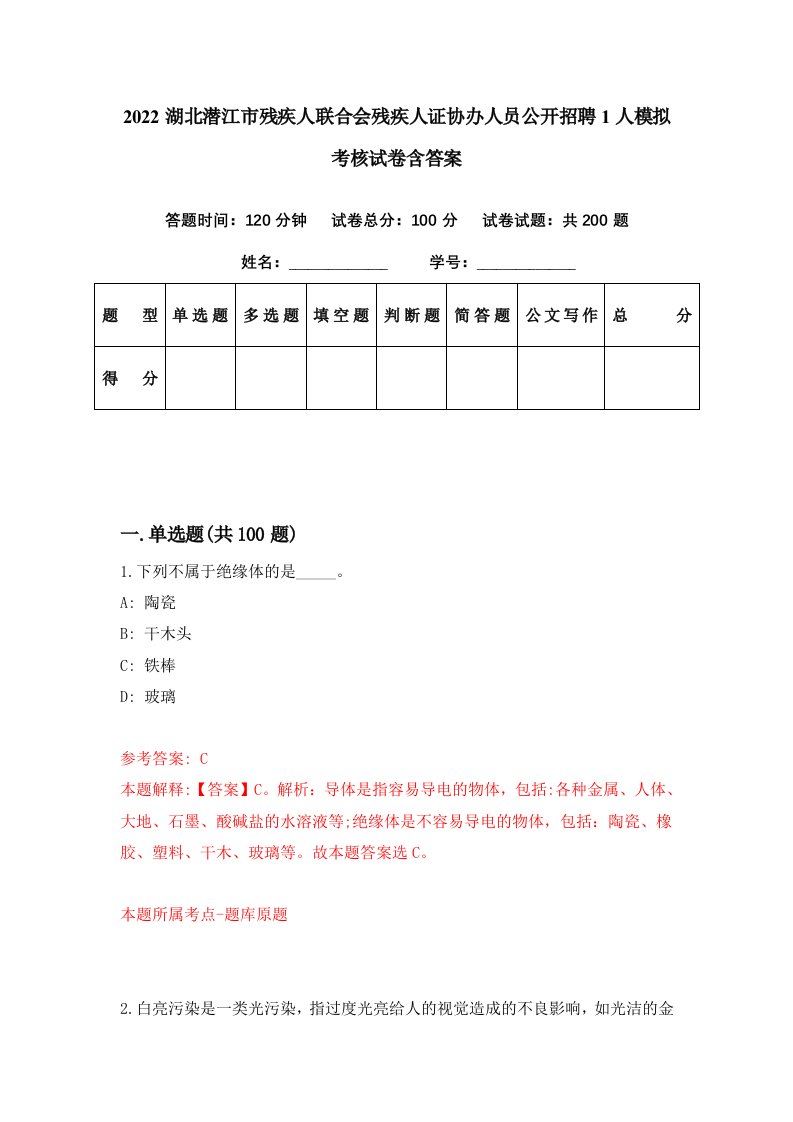 2022 湖北潜江市残疾人联合会残疾人证协办人员公开招聘 1 人模拟考核试卷含答案

答题时间：120 分钟　试卷总分：100 分　试卷试题：共 200 题

姓名：____________　学号：____________

| 题　型 | 单选题 | 多选题 | 填空题 | 判断题 | 简答题 | 公文写作 | 总　分 |
|---|---|---|---|---|---|---|---|
| 得　分 |  |  |  |  |  |  |  |

一.单选题(共 100 题)

1.下列不属于绝缘体的是_____。
A: 陶瓷
B: 干木头
C: 铁棒
D: 玻璃

参考答案: C
本题解释:【答案】C。解析：导体是指容易导电的物体，包括:各种金属、人体、大地、石墨、酸碱盐的水溶液等;绝缘体是不容易导电的物体，包括：陶瓷、橡胶、塑料、干木、玻璃等。故本题答案选 C。

本题所属考点-题库原题

2.白亮污染是一类光污染，指过度光亮给人的视觉造成的不良影响，如光洁的金